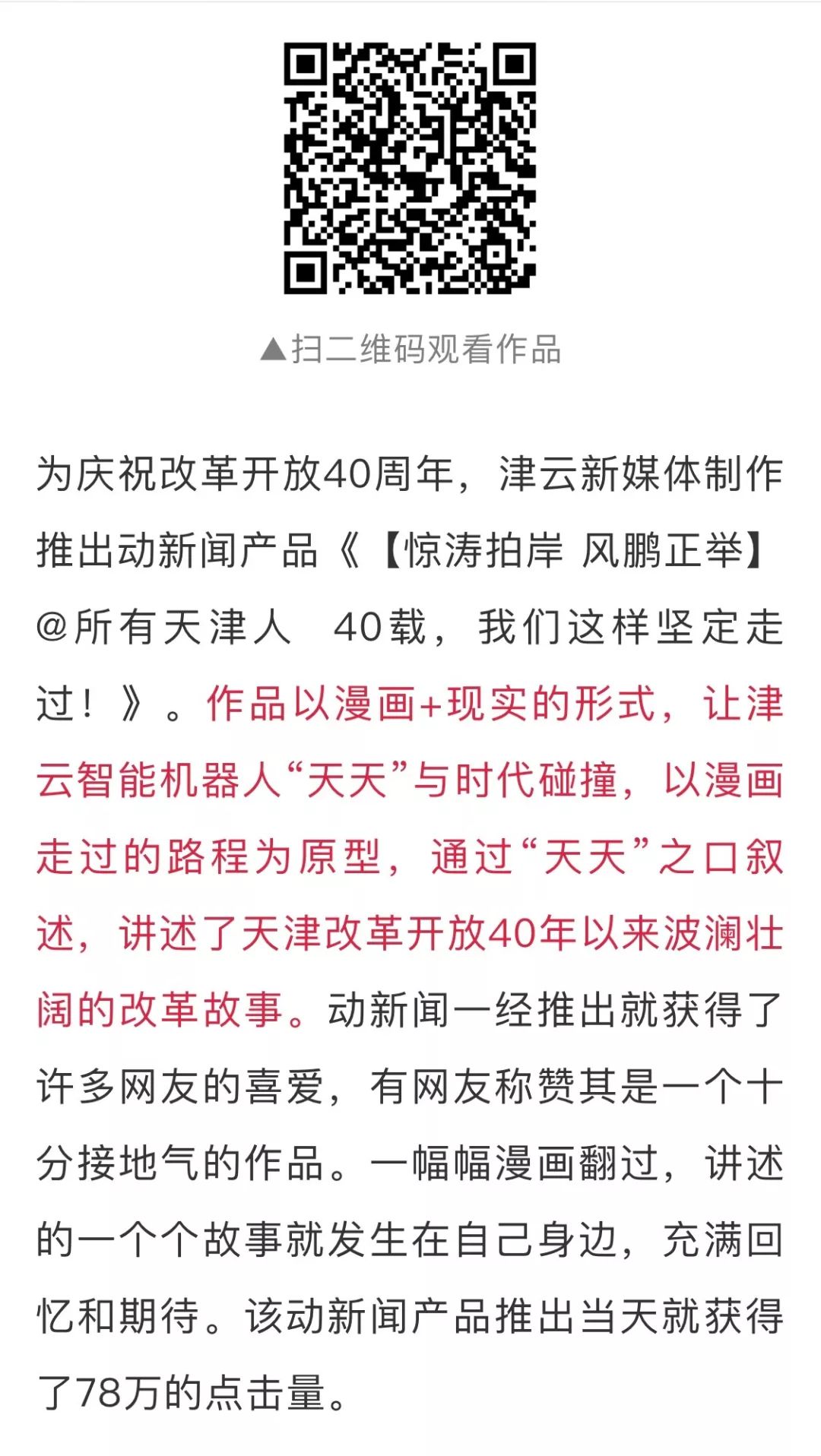 ▲扫二维码观看作品

为庆祝改革开放40周年，津云新媒体制作推出动新闻产品《【惊涛拍岸 风鹏正举】@所有天津人　40载，我们这样坚定走过！》。作品以漫画+现实的形式，让津云智能机器人“天天”与时代碰撞，以漫画走过的路程为原型，通过“天天”之口叙述，讲述了天津改革开放40年以来波澜壮阔的改革故事。动新闻一经推出就获得了许多网友的喜爱，有网友称赞其是一个十分接地气的作品。一幅幅漫画翻过，讲述的一个个故事就发生在自己身边，充满回忆和期待。该动新闻产品推出当天就获得了78万的点击量。